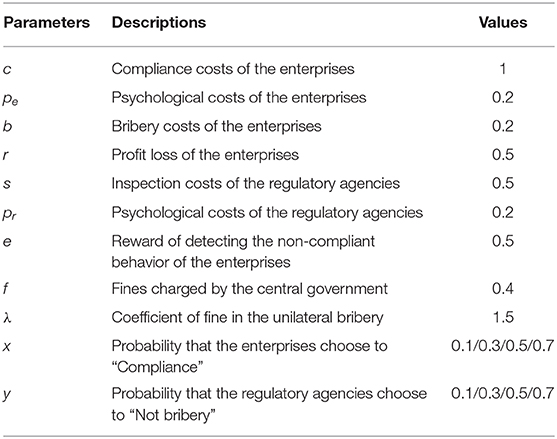 | Parameters | Descriptions | Values |
|---|---|---|
| $c$ | Compliance costs of the enterprises | 1 |
| $p_e$ | Psychological costs of the enterprises | 0.2 |
| $b$ | Bribery costs of the enterprises | 0.2 |
| $r$ | Profit loss of the enterprises | 0.5 |
| $s$ | Inspection costs of the regulatory agencies | 0.5 |
| $p_r$ | Psychological costs of the regulatory agencies | 0.2 |
| $e$ | Reward of detecting the non-compliant behavior of the enterprises | 0.5 |
| $f$ | Fines charged by the central government | 0.4 |
| $\lambda$ | Coefficient of fine in the unilateral bribery | 1.5 |
| $x$ | Probability that the enterprises choose to "Compliance" | 0.1/0.3/0.5/0.7 |
| $y$ | Probability that the regulatory agencies choose to "Not bribery" | 0.1/0.3/0.5/0.7 |